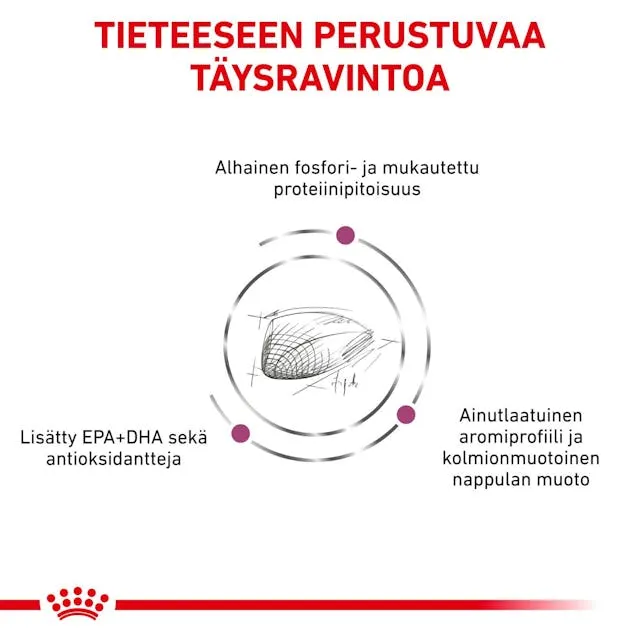 TIETEESEEN PERUSTUVAA TÄYSRAVINTOA

Alhainen fosfori- ja mukautettu proteiinipitoisuus

Lisätty EPA+DHA sekä antioksidantteja

Ainutlaatuinen aromiprofiili ja kolmionmuotoinen nappulan muoto